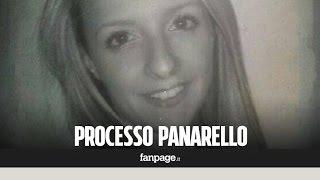 PROCESSO PANARELLO

fanpage.it